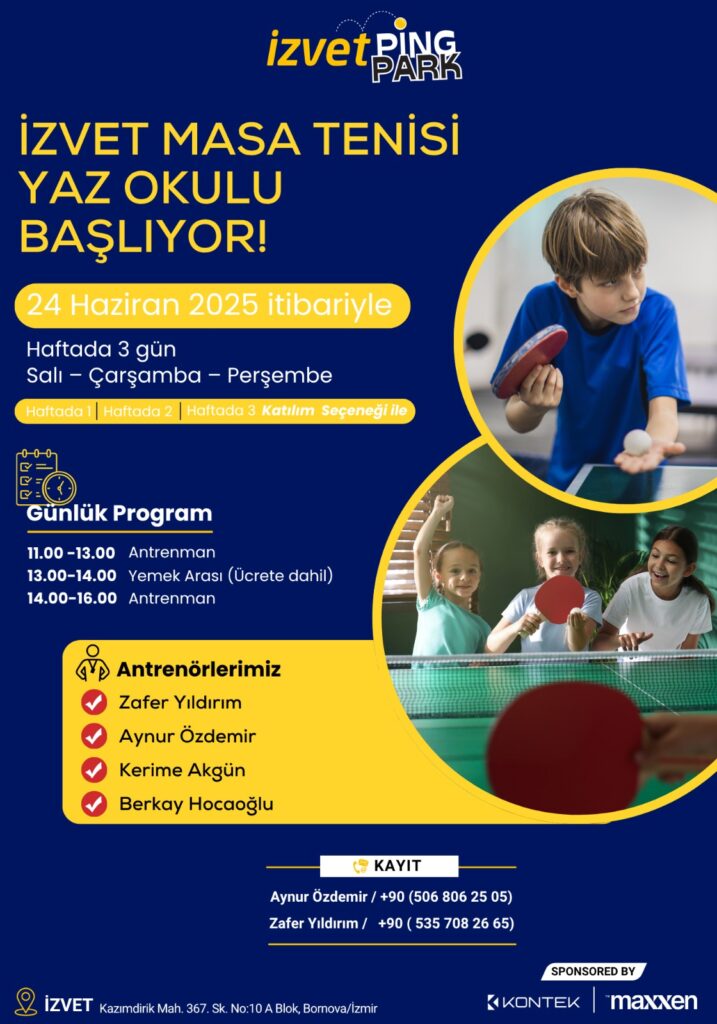 izvet PING PARK

İZVET MASA TENİSİ YAZ OKULU BAŞLIYOR!

24 Haziran 2025 itibariyle

Haftada 3 gün
Salı – Çarşamba – Perşembe

Haftada 1 | Haftada 2 | Haftada 3 Katılım Seçeneği ile

Günlük Program

11.00 -13.00 Antrenman
13.00-14.00 Yemek Arası (Ücrete dahil)
14.00-16.00 Antrenman

Antrenörlerimiz
Zafer Yıldırım
Aynur Özdemir
Kerime Akgün
Berkay Hocaoğlu

KAYIT
Aynur Özdemir / +90 (506 806 25 05)
Zafer Yıldırım / +90 ( 535 708 26 65)

SPONSORED BY
KONTEK | maxxen

İZVET Kazımdirik Mah. 367. Sk. No:10 A Blok, Bornova/İzmir